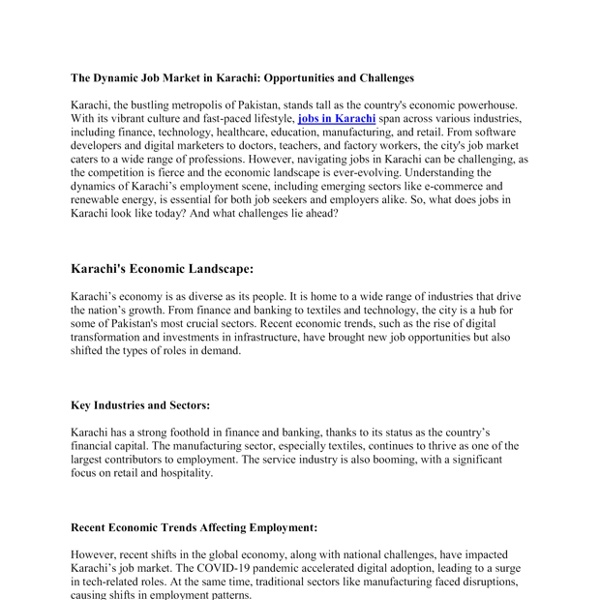 The Dynamic Job Market in Karachi: Opportunities and Challenges

Karachi, the bustling metropolis of Pakistan, stands tall as the country's economic powerhouse. With its vibrant culture and fast-paced lifestyle, jobs in Karachi span across various industries, including finance, technology, healthcare, education, manufacturing, and retail. From software developers and digital marketers to doctors, teachers, and factory workers, the city's job market caters to a wide range of professions. However, navigating jobs in Karachi can be challenging, as the competition is fierce and the economic landscape is ever-evolving. Understanding the dynamics of Karachi's employment scene, including emerging sectors like e-commerce and renewable energy, is essential for both job seekers and employers alike. So, what does jobs in Karachi look like today? And what challenges lie ahead?

Karachi's Economic Landscape:

Karachi's economy is as diverse as its people. It is home to a wide range of industries that drive the nation's growth. From finance and banking to textiles and technology, the city is a hub for some of Pakistan's most crucial sectors. Recent economic trends, such as the rise of digital transformation and investments in infrastructure, have brought new job opportunities but also shifted the types of roles in demand.

Key Industries and Sectors:

Karachi has a strong foothold in finance and banking, thanks to its status as the country's financial capital. The manufacturing sector, especially textiles, continues to thrive as one of the largest contributors to employment. The service industry is also booming, with a significant focus on retail and hospitality.

Recent Economic Trends Affecting Employment:

However, recent shifts in the global economy, along with national challenges, have impacted Karachi's job market. The COVID-19 pandemic accelerated digital adoption, leading to a surge in tech-related roles. At the same time, traditional sectors like manufacturing faced disruptions, causing shifts in employment patterns.